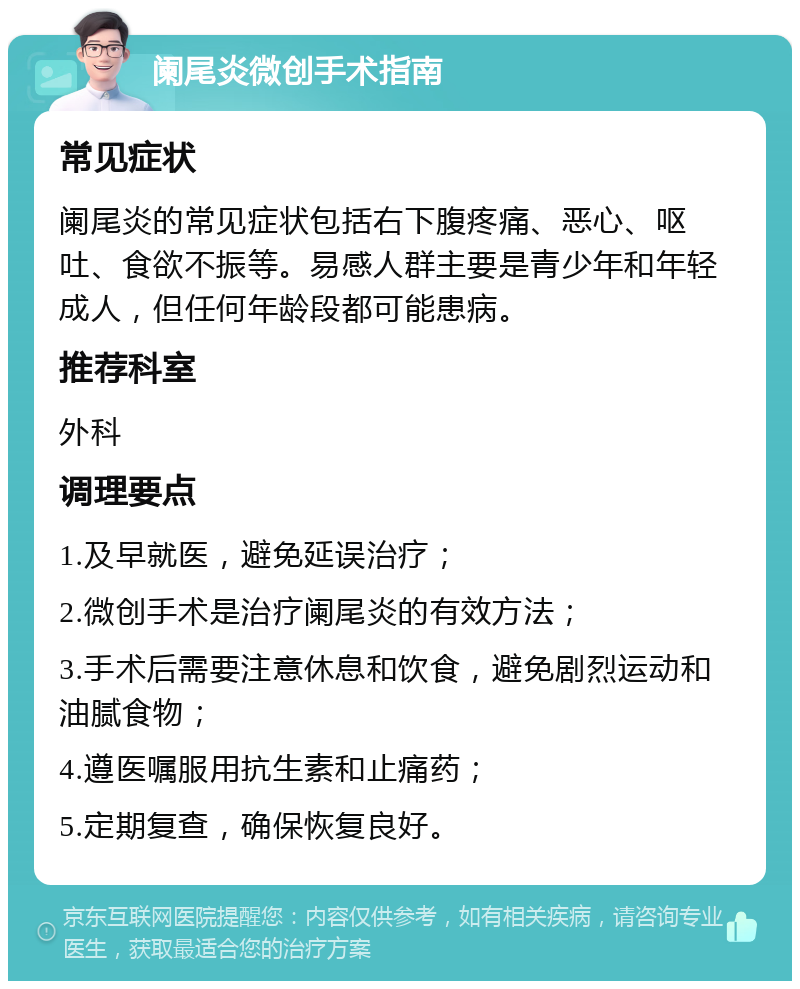 阑尾炎微创手术指南

常见症状

阑尾炎的常见症状包括右下腹疼痛、恶心、呕吐、食欲不振等。易感人群主要是青少年和年轻成人，但任何年龄段都可能患病。

推荐科室

外科

调理要点

1.及早就医，避免延误治疗；

2.微创手术是治疗阑尾炎的有效方法；

3.手术后需要注意休息和饮食，避免剧烈运动和油腻食物；

4.遵医嘱服用抗生素和止痛药；

5.定期复查，确保恢复良好。

京东互联网医院提醒您：内容仅供参考，如有相关疾病，请咨询专业医生，获取最适合您的治疗方案